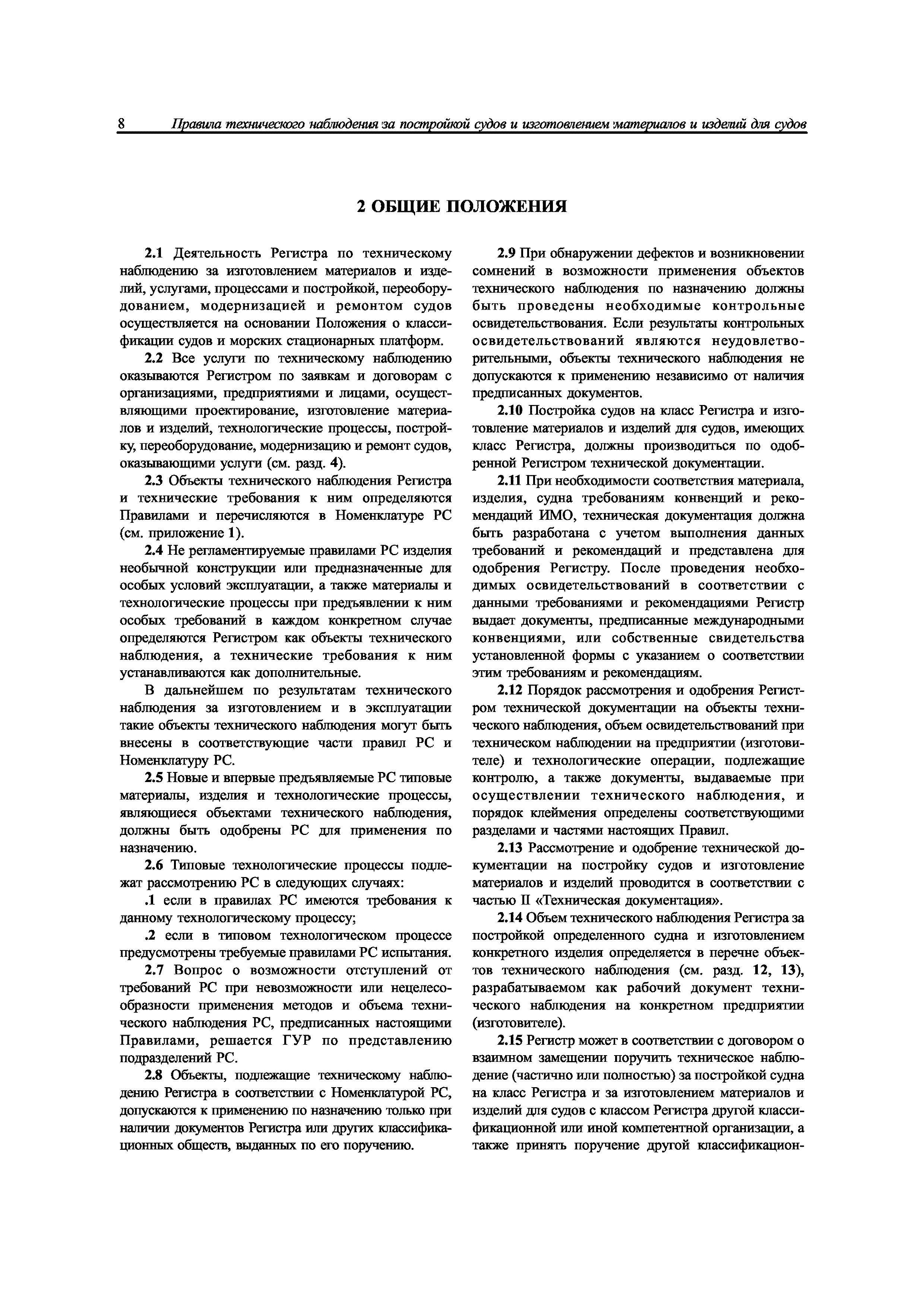 8 Правила технического наблюдения за постройкой судов и изготовлением материалов и изделий для судов

2 ОБЩИЕ ПОЛОЖЕНИЯ

2.1 Деятельность Регистра по техническому наблюдению за изготовлением материалов и изделий, услугами, процессами и постройкой, переоборудованием, модернизацией и ремонтом судов осуществляется на основании Положения о классификации судов и морских стационарных платформ.

2.2 Все услуги по техническому наблюдению оказываются Регистром по заявкам и договорам с организациями, предприятиями и лицами, осуществляющими проектирование, изготовление материалов и изделий, технологические процессы, постройку, переоборудование, модернизацию и ремонт судов, оказывающими услуги (см. разд. 4).

2.3 Объекты технического наблюдения Регистра и технические требования к ним определяются Правилами и перечисляются в Номенклатуре РС (см. приложение 1).

2.4 Не регламентируемые правилами РС изделия необычной конструкции или предназначенные для особых условий эксплуатации, а также материалы и технологические процессы при предъявлении к ним особых требований в каждом конкретном случае определяются Регистром как объекты технического наблюдения, а технические требования к ним устанавливаются как дополнительные.

В дальнейшем по результатам технического наблюдения за изготовлением и в эксплуатации такие объекты технического наблюдения могут быть внесены в соответствующие части правил РС и Номенклатуру РС.

2.5 Новые и впервые предъявляемые РС типовые материалы, изделия и технологические процессы, являющиеся объектами технического наблюдения, должны быть одобрены РС для применения по назначению.

2.6 Типовые технологические процессы подлежат рассмотрению РС в следующих случаях:

.1 если в правилах РС имеются требования к данному технологическому процессу;

.2 если в типовом технологическом процессе предусмотрены требуемые правилами РС испытания.

2.7 Вопрос о возможности отступлений от требований РС при невозможности или нецелесообразности применения методов и объема технического наблюдения РС, предписанных настоящими Правилами, решается ГУР по представлению подразделений РС.

2.8 Объекты, подлежащие техническому наблюдению Регистра в соответствии с Номенклатурой РС, допускаются к применению по назначению только при наличии документов Регистра или других классификационных обществ, выданных по его поручению.

2.9 При обнаружении дефектов и возникновении сомнений в возможности применения объектов технического наблюдения по назначению должны быть проведены необходимые контрольные освидетельствования. Если результаты контрольных освидетельствований являются неудовлетворительными, объекты технического наблюдения не допускаются к применению независимо от наличия предписанных документов.

2.10 Постройка судов на класс Регистра и изготовление материалов и изделий для судов, имеющих класс Регистра, должны производиться по одобренной Регистром технической документации.

2.11 При необходимости соответствия материала, изделия, судна требованиям конвенций и рекомендаций ИМО, техническая документация должна быть разработана с учетом выполнения данных требований и рекомендаций и представлена для одобрения Регистру. После проведения необходимых освидетельствований в соответствии с данными требованиями и рекомендациями Регистр выдает документы, предписанные международными конвенциями, или собственные свидетельства установленной формы с указанием о соответствии этим требованиям и рекомендациям.

2.12 Порядок рассмотрения и одобрения Регистром технической документации на объекты технического наблюдения, объем освидетельствований при техническом наблюдении на предприятии (изготовителе) и технологические операции, подлежащие контролю, а также документы, выдаваемые при осуществлении технического наблюдения, и порядок клеймения определены соответствующими разделами и частями настоящих Правил.

2.13 Рассмотрение и одобрение технической документации на постройку судов и изготовление материалов и изделий проводится в соответствии с частью II «Техническая документация».

2.14 Объем технического наблюдения Регистра за постройкой определенного судна и изготовлением конкретного изделия определяется в перечне объектов технического наблюдения (см. разд. 12, 13), разрабатываемом как рабочий документ технического наблюдения на конкретном предприятии (изготовителе).

2.15 Регистр может в соответствии с договором о взаимном замещении поручить техническое наблюдение (частично или полностью) за постройкой судна на класс Регистра и за изготовлением материалов и изделий для судов с классом Регистра другой классификационной или иной компетентной организации, а также принять поручение другой классификацион-